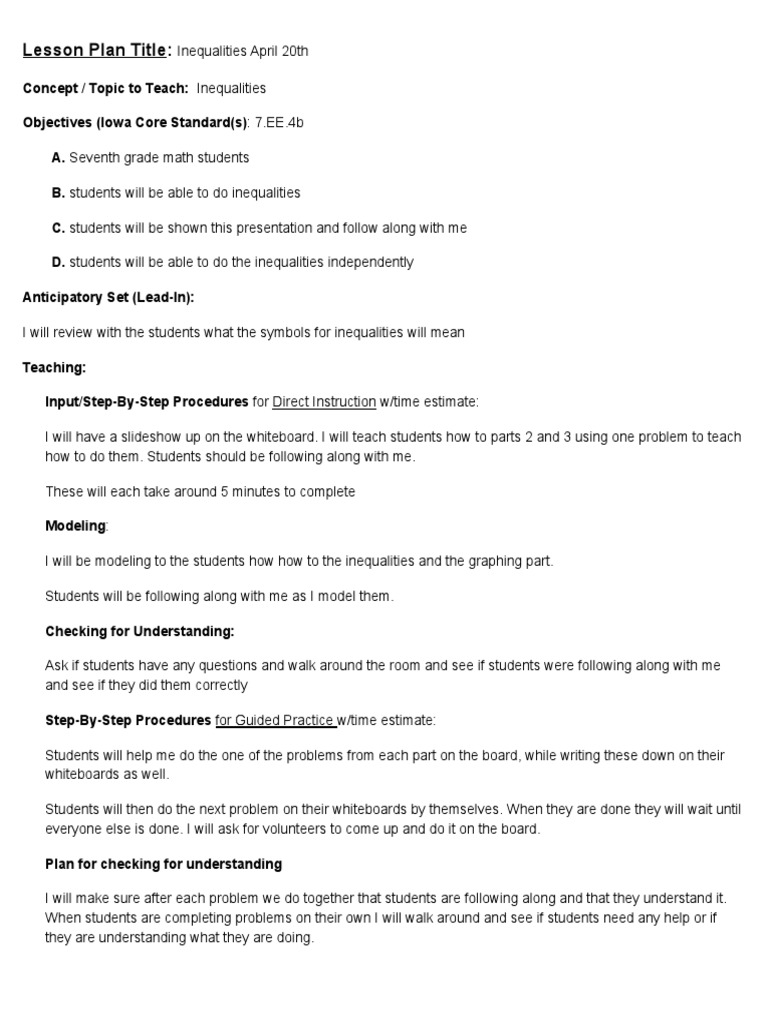 Lesson Plan Title: Inequalities April 20th

Concept / Topic to Teach: Inequalities

Objectives (Iowa Core Standard(s): 7.EE.4b

A. Seventh grade math students

B. students will be able to do inequalities

C. students will be shown this presentation and follow along with me

D. students will be able to do the inequalities independently

Anticipatory Set (Lead-In):

I will review with the students what the symbols for inequalities will mean

Teaching:

Input/Step-By-Step Procedures for Direct Instruction w/time estimate:

I will have a slideshow up on the whiteboard. I will teach students how to parts 2 and 3 using one problem to teach how to do them. Students should be following along with me.

These will each take around 5 minutes to complete

Modeling:

I will be modeling to the students how how to the inequalities and the graphing part.

Students will be following along with me as I model them.

Checking for Understanding:

Ask if students have any questions and walk around the room and see if students were following along with me and see if they did them correctly

Step-By-Step Procedures for Guided Practice w/time estimate:

Students will help me do the one of the problems from each part on the board, while writing these down on their whiteboards as well.

Students will then do the next problem on their whiteboards by themselves. When they are done they will wait until everyone else is done. I will ask for volunteers to come up and do it on the board.

Plan for checking for understanding

I will make sure after each problem we do together that students are following along and that they understand it. When students are completing problems on their own I will walk around and see if students need any help or if they are understanding what they are doing.